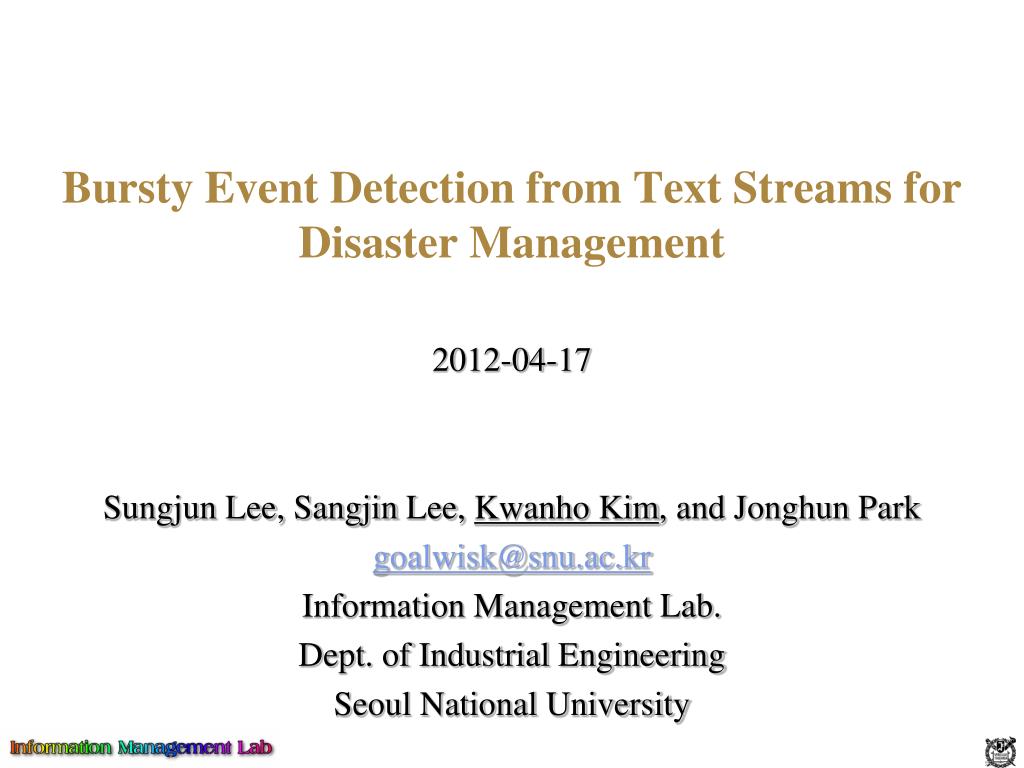 Bursty Event Detection from Text Streams for Disaster Management

2012-04-17

Sungjun Lee, Sangjin Lee, Kwanho Kim, and Jonghun Park
goalwisk@snu.ac.kr
Information Management Lab.
Dept. of Industrial Engineering
Seoul National University

Information Management Lab